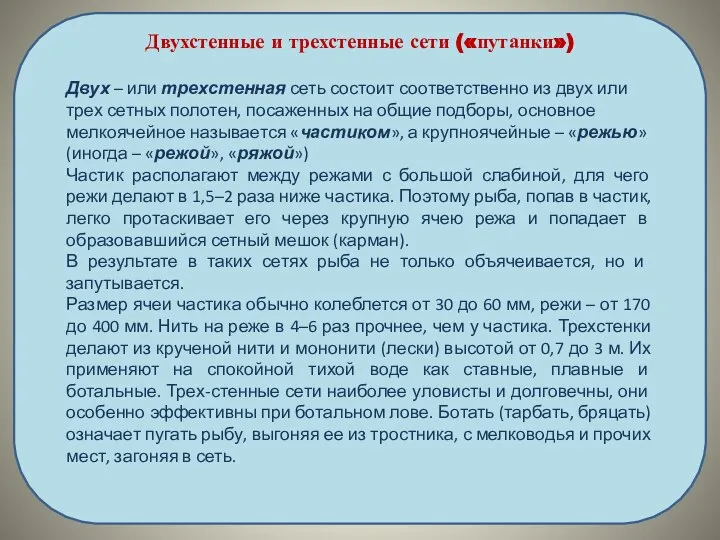 Двухстенные и трехстенные сети («путанки»)

Двух – или трехстенная сеть состоит соответственно из двух или трех сетных полотен, посаженных на общие подборы, основное мелкоячейное называется «частиком», а крупноячейные – «режью» (иногда – «режой», «ряжой»)
Частик располагают между режами с большой слабиной, для чего режи делают в 1,5–2 раза ниже частика. Поэтому рыба, попав в частик, легко протаскивает его через крупную ячею режа и попадает в образовавшийся сетный мешок (карман).
В результате в таких сетях рыба не только объячеивается, но и запутывается.
Размер ячеи частика обычно колеблется от 30 до 60 мм, режи – от 170 до 400 мм. Нить на реже в 4–6 раз прочнее, чем у частика. Трехстенки делают из крученой нити и мононити (лески) высотой от 0,7 до 3 м. Их применяют на спокойной тихой воде как ставные, плавные и ботальные. Трех-стенные сети наиболее уловисты и долговечны, они особенно эффективны при ботальном лове. Ботать (тарбать, бряцать) означает пугать рыбу, выгоняя ее из тростника, с мелководья и прочих мест, загоняя в сеть.